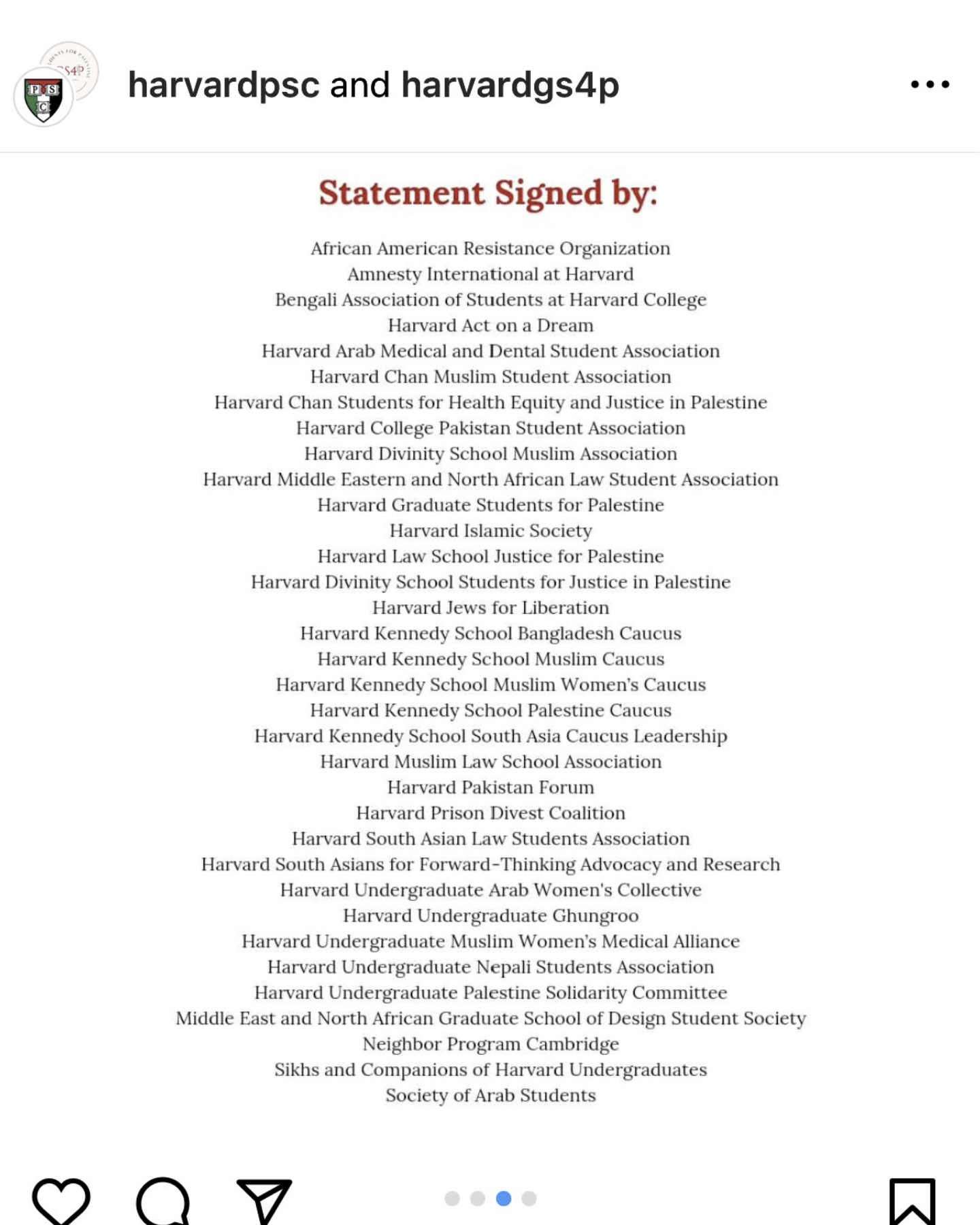 harvardpsc and harvardgs4p

Statement Signed by:

African American Resistance Organization
Amnesty International at Harvard
Bengali Association of Students at Harvard College
Harvard Act on a Dream
Harvard Arab Medical and Dental Student Association
Harvard Chan Muslim Student Association
Harvard Chan Students for Health Equity and Justice in Palestine
Harvard College Pakistan Student Association
Harvard Divinity School Muslim Association
Harvard Middle Eastern and North African Law Student Association
Harvard Graduate Students for Palestine
Harvard Islamic Society
Harvard Law School Justice for Palestine
Harvard Divinity School Students for Justice in Palestine
Harvard Jews for Liberation
Harvard Kennedy School Bangladesh Caucus
Harvard Kennedy School Muslim Caucus
Harvard Kennedy School Muslim Women's Caucus
Harvard Kennedy School Palestine Caucus
Harvard Kennedy School South Asia Caucus Leadership
Harvard Muslim Law School Association
Harvard Pakistan Forum
Harvard Prison Divest Coalition
Harvard South Asian Law Students Association
Harvard South Asians for Forward-Thinking Advocacy and Research
Harvard Undergraduate Arab Women's Collective
Harvard Undergraduate Ghungroo
Harvard Undergraduate Muslim Women's Medical Alliance
Harvard Undergraduate Nepali Students Association
Harvard Undergraduate Palestine Solidarity Committee
Middle East and North African Graduate School of Design Student Society
Neighbor Program Cambridge
Sikhs and Companions of Harvard Undergraduates
Society of Arab Students